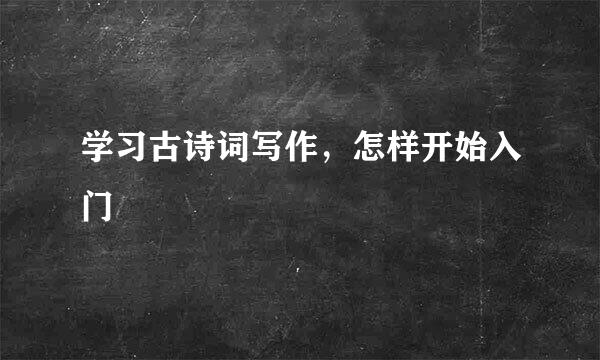 学习古诗词写作，怎样开始入门